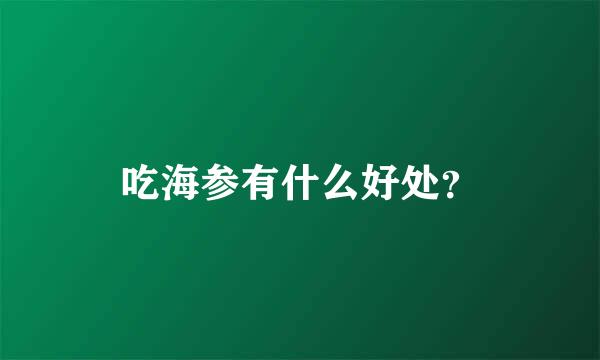 吃海参有什么好处？